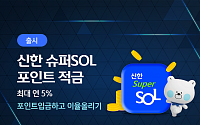 출시

신한 슈퍼SOL 포인트 적금

최대 연 5%

포인트입금하고 이율올리기

신한 Super SOL